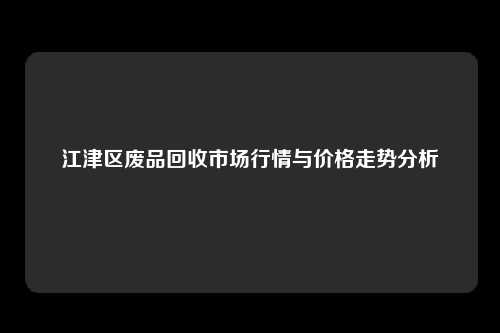 江津区废品回收市场行情与价格走势分析